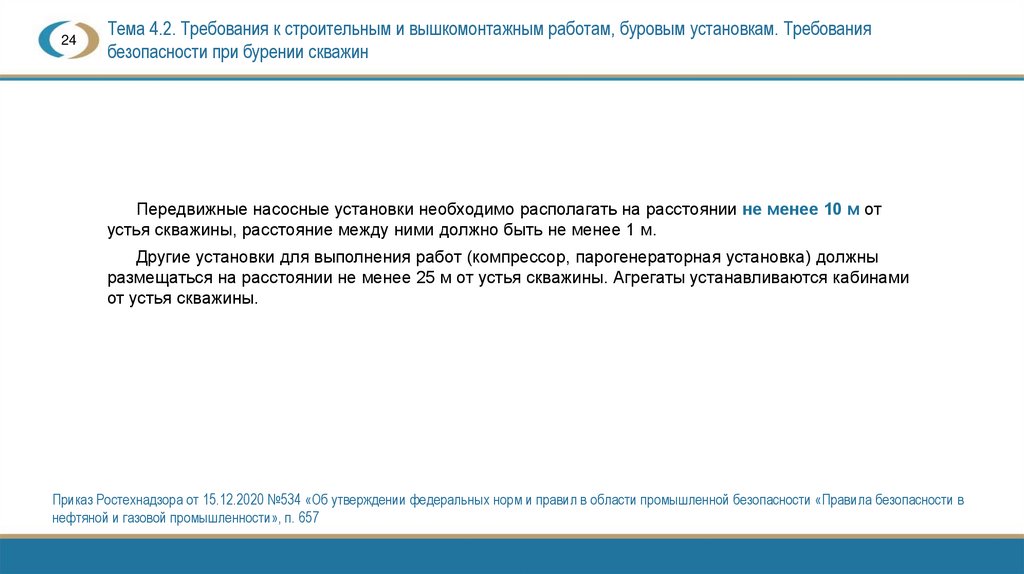 24

Тема 4.2. Требования к строительным и вышкомонтажным работам, буровым установкам. Требования безопасности при бурении скважин

Передвижные насосные установки необходимо располагать на расстоянии не менее 10 м от устья скважины, расстояние между ними должно быть не менее 1 м.

Другие установки для выполнения работ (компрессор, парогенераторная установка) должны размещаться на расстоянии не менее 25 м от устья скважины. Агрегаты устанавливаются кабинами от устья скважины.

Приказ Ростехнадзора от 15.12.2020 №534 «Об утверждении федеральных норм и правил в области промышленной безопасности «Правила безопасности в нефтяной и газовой промышленности», п. 657